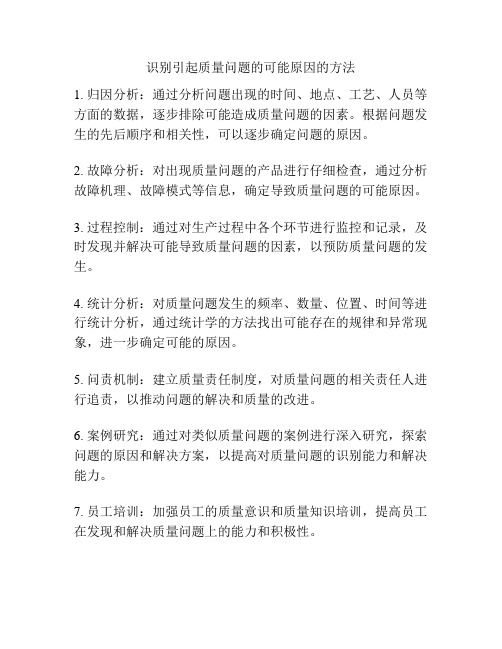 识别引起质量问题的可能原因的方法

1. 归因分析：通过分析问题出现的时间、地点、工艺、人员等方面的数据，逐步排除可能造成质量问题的因素。根据问题发生的先后顺序和相关性，可以逐步确定问题的原因。

2. 故障分析：对出现质量问题的产品进行仔细检查，通过分析故障机理、故障模式等信息，确定导致质量问题的可能原因。

3. 过程控制：通过对生产过程中各个环节进行监控和记录，及时发现并解决可能导致质量问题的因素，以预防质量问题的发生。

4. 统计分析：对质量问题发生的频率、数量、位置、时间等进行统计分析，通过统计学的方法找出可能存在的规律和异常现象，进一步确定可能的原因。

5. 问责机制：建立质量责任制度，对质量问题的相关责任人进行追责，以推动问题的解决和质量的改进。

6. 案例研究：通过对类似质量问题的案例进行深入研究，探索问题的原因和解决方案，以提高对质量问题的识别能力和解决能力。

7. 员工培训：加强员工的质量意识和质量知识培训，提高员工在发现和解决质量问题上的能力和积极性。